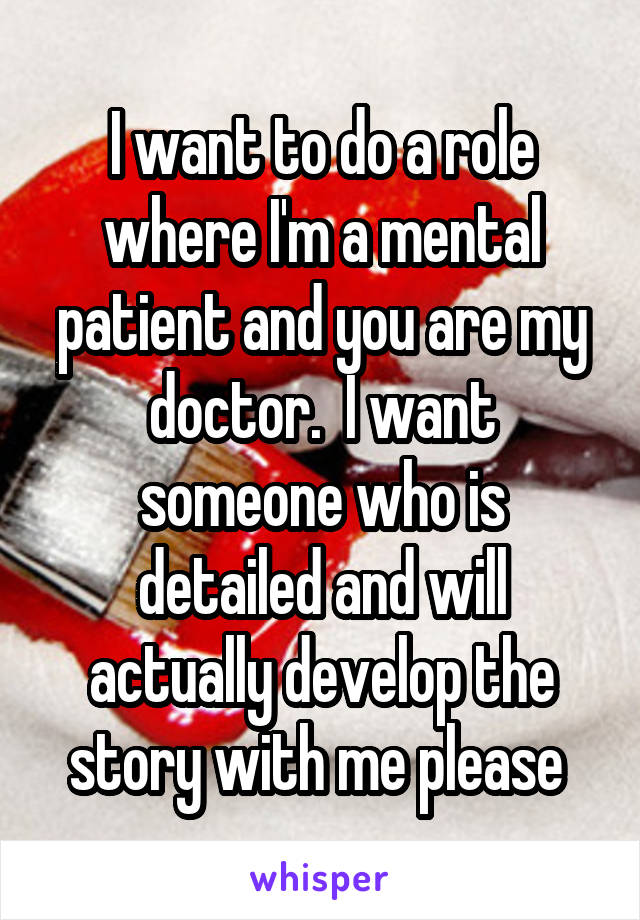 I want to do a role where I'm a mental patient and you are my doctor.  I want someone who is detailed and will actually develop the story with me please

whisper